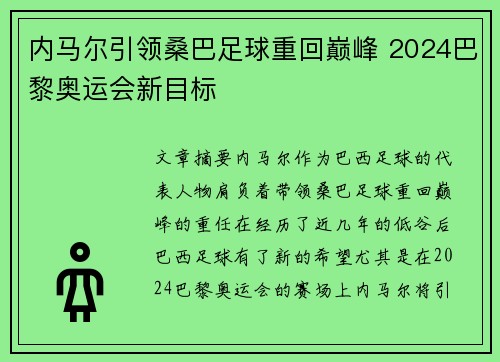 内马尔引领桑巴足球重回巅峰 2024巴黎奥运会新目标

文章摘要内马尔作为巴西足球的代表人物肩负着带领桑巴足球重回巅峰的重任在经历了近几年的低谷后巴西足球有了新的希望尤其是在2024巴黎奥运会的赛场上内马尔将引